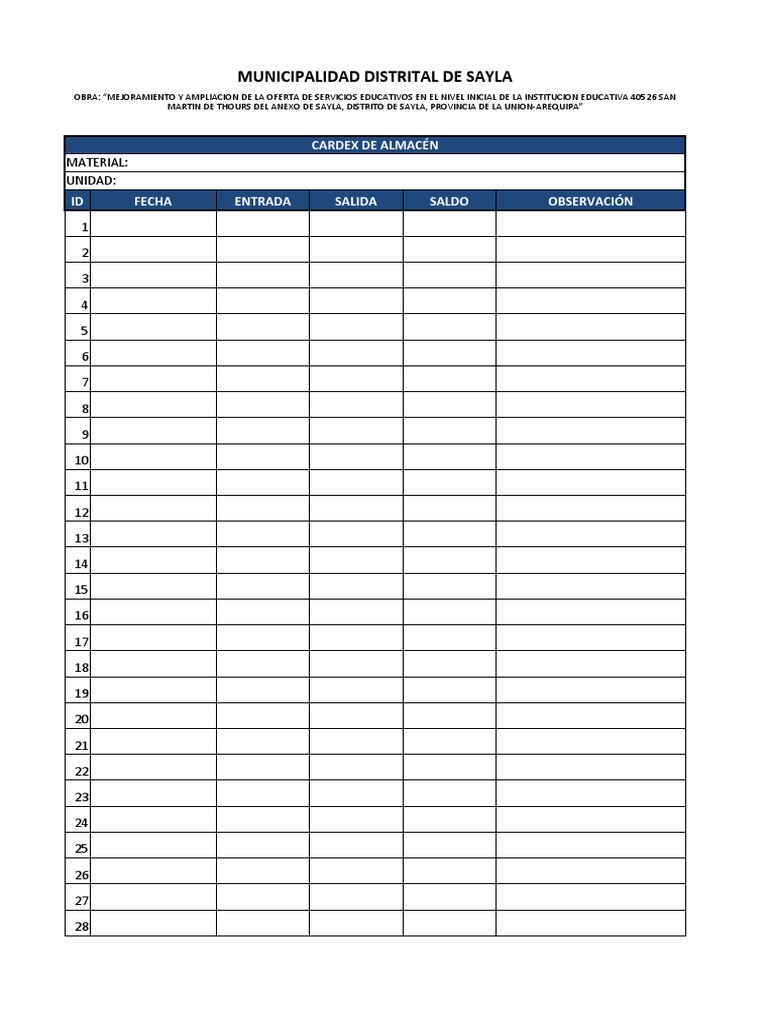 MUNICIPALIDAD DISTRITAL DE SAYLA

OBRA: "MEJORAMIENTO Y AMPLIACION DE LA OFERTA DE SERVICIOS EDUCATIVOS EN EL NIVEL INICIAL DE LA INSTITUCION EDUCATIVA 40526 SAN MARTIN DE THOURS DEL ANEXO DE SAYLA, DISTRITO DE SAYLA, PROVINCIA DE LA UNION-AREQUIPA"

CARDEX DE ALMACÉN
MATERIAL:
UNIDAD:

| ID | FECHA | ENTRADA | SALIDA | SALDO | OBSERVACIÓN |
|---|---|---|---|---|---|
| 1 | | | | | |
| 2 | | | | | |
| 3 | | | | | |
| 4 | | | | | |
| 5 | | | | | |
| 6 | | | | | |
| 7 | | | | | |
| 8 | | | | | |
| 9 | | | | | |
| 10 | | | | | |
| 11 | | | | | |
| 12 | | | | | |
| 13 | | | | | |
| 14 | | | | | |
| 15 | | | | | |
| 16 | | | | | |
| 17 | | | | | |
| 18 | | | | | |
| 19 | | | | | |
| 20 | | | | | |
| 21 | | | | | |
| 22 | | | | | |
| 23 | | | | | |
| 24 | | | | | |
| 25 | | | | | |
| 26 | | | | | |
| 27 | | | | | |
| 28 | | | | | |